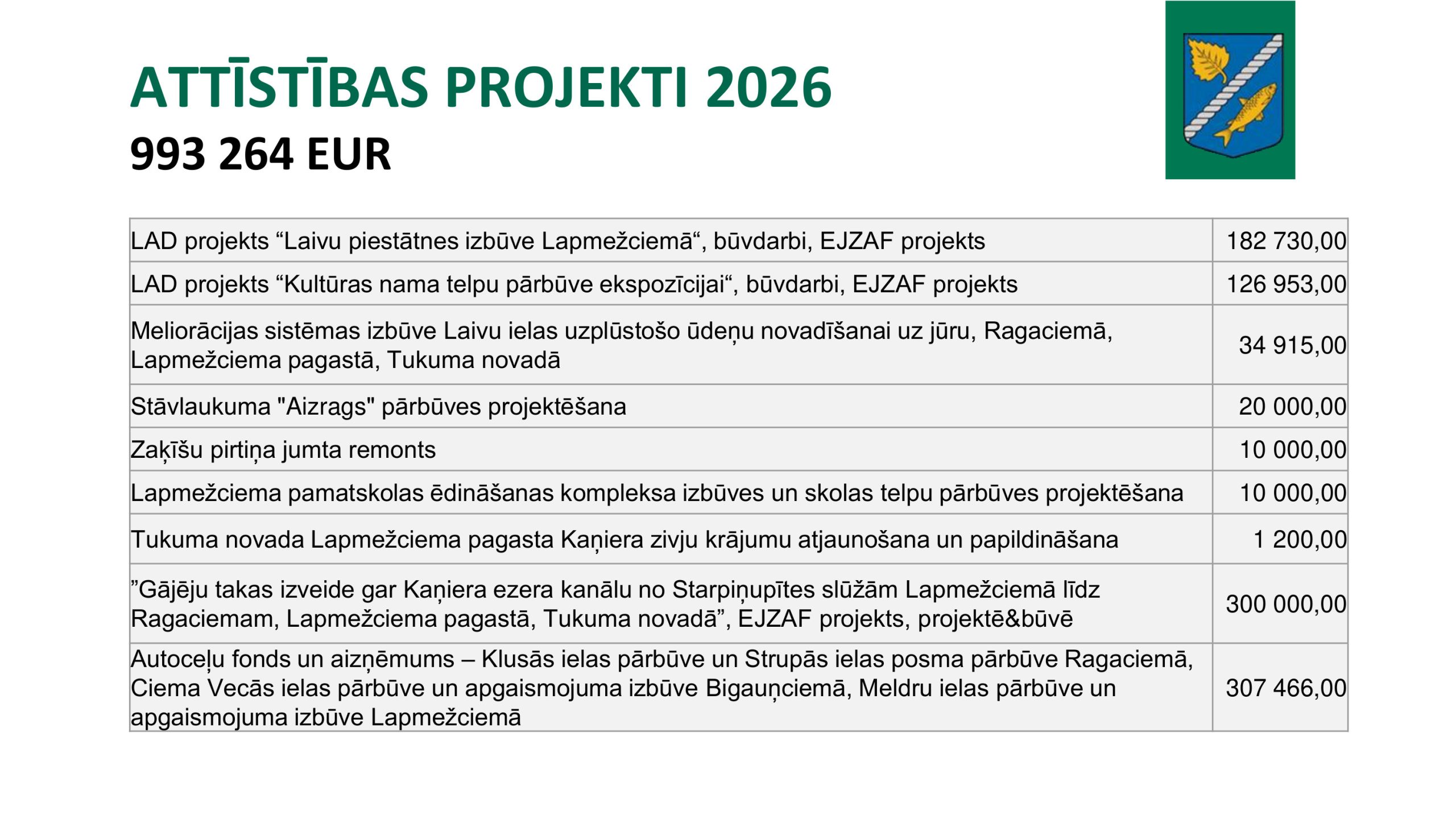 ATTĪSTĪBAS PROJEKTI 2026
993 264 EUR

| | |
|---|---|
| LAD projekts “Laivu piestātnes izbūve Lapmežciemā“, būvdarbi, EJZAF projekts | 182 730,00 |
| LAD projekts “Kultūras nama telpu pārbūve ekspozīcijai“, būvdarbi, EJZAF projekts | 126 953,00 |
| Meliorācijas sistēmas izbūve Laivu ielas uzplūstošo ūdeņu novadīšanai uz jūru, Ragaciemā, Lapmežciema pagastā, Tukuma novadā | 34 915,00 |
| Stāvlaukuma "Aizrags" pārbūves projektēšana | 20 000,00 |
| Zaķīšu pirtiņa jumta remonts | 10 000,00 |
| Lapmežciema pamatskolas ēdināšanas kompleksa izbūves un skolas telpu pārbūves projektēšana | 10 000,00 |
| Tukuma novada Lapmežciema pagasta Kaņiera zivju krājumu atjaunošana un papildināšana | 1 200,00 |
| ”Gājēju takas izveide gar Kaņiera ezera kanālu no Starpiņupītes slūžām Lapmežciemā līdz Ragaciemam, Lapmežciema pagastā, Tukuma novadā”, EJZAF projekts, projektē&būvē | 300 000,00 |
| Autoceļu fonds un aizņēmums – Klusās ielas pārbūve un Strupās ielas posma pārbūve Ragaciemā, Ciema Vecās ielas pārbūve un apgaismojuma izbūve Bigauņciemā, Meldru ielas pārbūve un apgaismojuma izbūve Lapmežciemā | 307 466,00 |